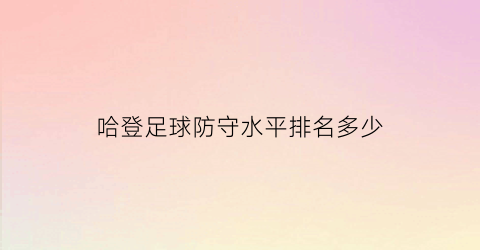 哈登足球防守水平排名多少